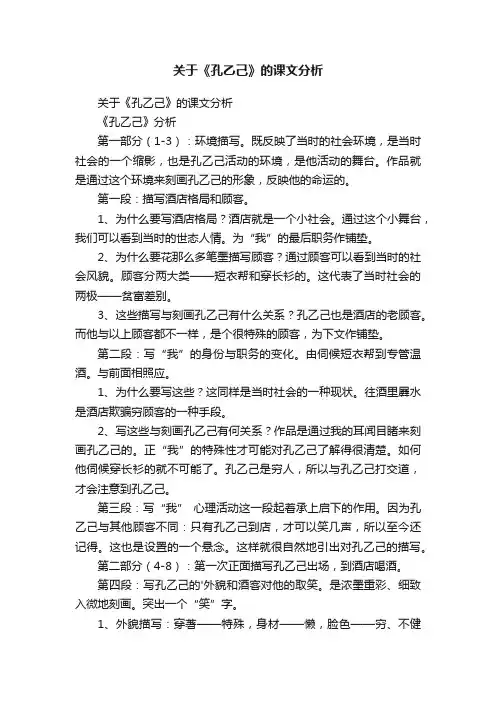 关于《孔乙己》的课文分析

关于《孔乙己》的课文分析

《孔乙己》分析

第一部分（1-3）：环境描写。既反映了当时的社会环境，是当时社会的一个缩影，也是孔乙己活动的环境，是他活动的舞台。作品就是通过这个环境来刻画孔乙己的形象，反映他的命运的。

第一段：描写酒店格局和顾客。

1、为什么要写酒店格局？酒店就是一个小社会。通过这个小舞台，我们可以看到当时的世态人情。为“我”的最后职务作铺垫。

2、为什么要花那么多笔墨描写顾客？通过顾客可以看到当时的社会风貌。顾客分两大类——短衣帮和穿长衫的。这代表了当时社会的两极——贫富差别。

3、这些描写与刻画孔乙己有什么关系？孔乙己也是酒店的老顾客。而他与以上顾客都不一样，是个很特殊的顾客，为下文作铺垫。

第二段：写“我”的身份与职务的变化。由伺候短衣帮到专管温酒。与前面相照应。

1、为什么要写这些？这同样是当时社会的一种现状。往酒里羼水是酒店欺骗穷顾客的一种手段。

2、写这些与刻画孔乙己有何关系？作品是通过我的耳闻目睹来刻画孔乙己的。正“我”的特殊性才可能对孔乙己了解得很清楚。如何他伺候穿长衫的就不可能了。孔乙己是穷人，所以与孔乙己打交道，才会注意到孔乙己。

第三段：写“我” 心理活动这一段起着承上启下的作用。因为孔乙己与其他顾客不同：只有孔乙己到店，才可以笑几声，所以至今还记得。这也是设置的一个悬念。这样就很自然地引出对孔乙己的描写。

第二部分（4-8）：第一次正面描写孔乙己出场，到酒店喝酒。

第四段：写孔乙己的'外貌和酒客对他的取笑。是浓墨重彩、细致入微地刻画。突出一个“笑”字。

1、外貌描写：穿著——特殊，身材——懒，脸色——穷、不健